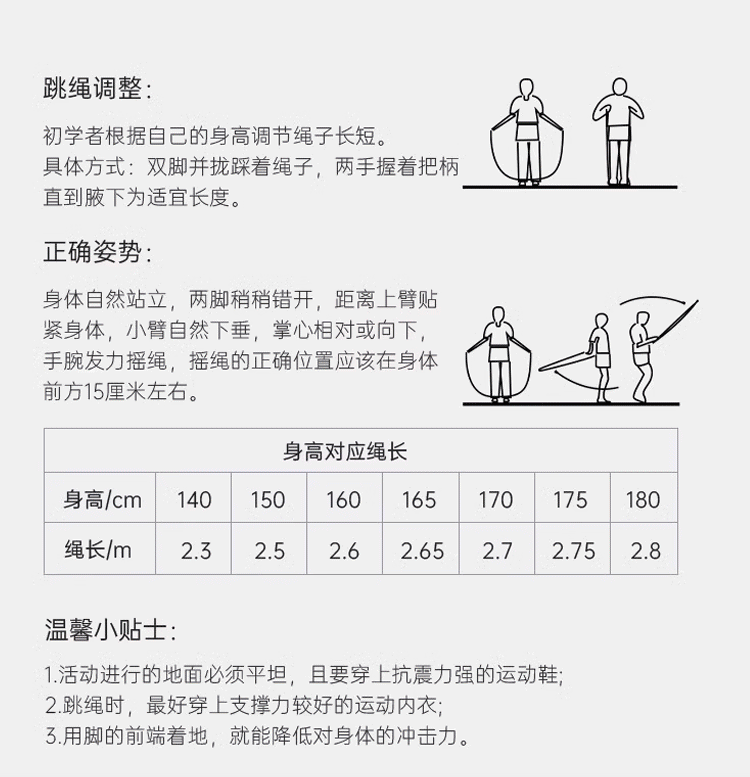 跳绳调整:

初学者根据自己的身高调节绳子长短。
具体方式：双脚并拢踩着绳子，两手握着把柄直到腋下为适宜长度。

正确姿势:

身体自然站立，两脚稍稍错开，距离上臂贴紧身体，小臂自然下垂，掌心相对或向下，手腕发力摇绳，摇绳的正确位置应该在身体前方15厘米左右。

| 身高对应绳长 | | | | | | | |
|---|---|---|---|---|---|---|---|
| 身高/cm | 140 | 150 | 160 | 165 | 170 | 175 | 180 |
| 绳长/m | 2.3 | 2.5 | 2.6 | 2.65 | 2.7 | 2.75 | 2.8 |

温馨小贴士:

1.活动进行的地面必须平坦，且要穿上抗震力强的运动鞋;
2.跳绳时，最好穿上支撑力较好的运动内衣;
3.用脚的前端着地，就能降低对身体的冲击力。